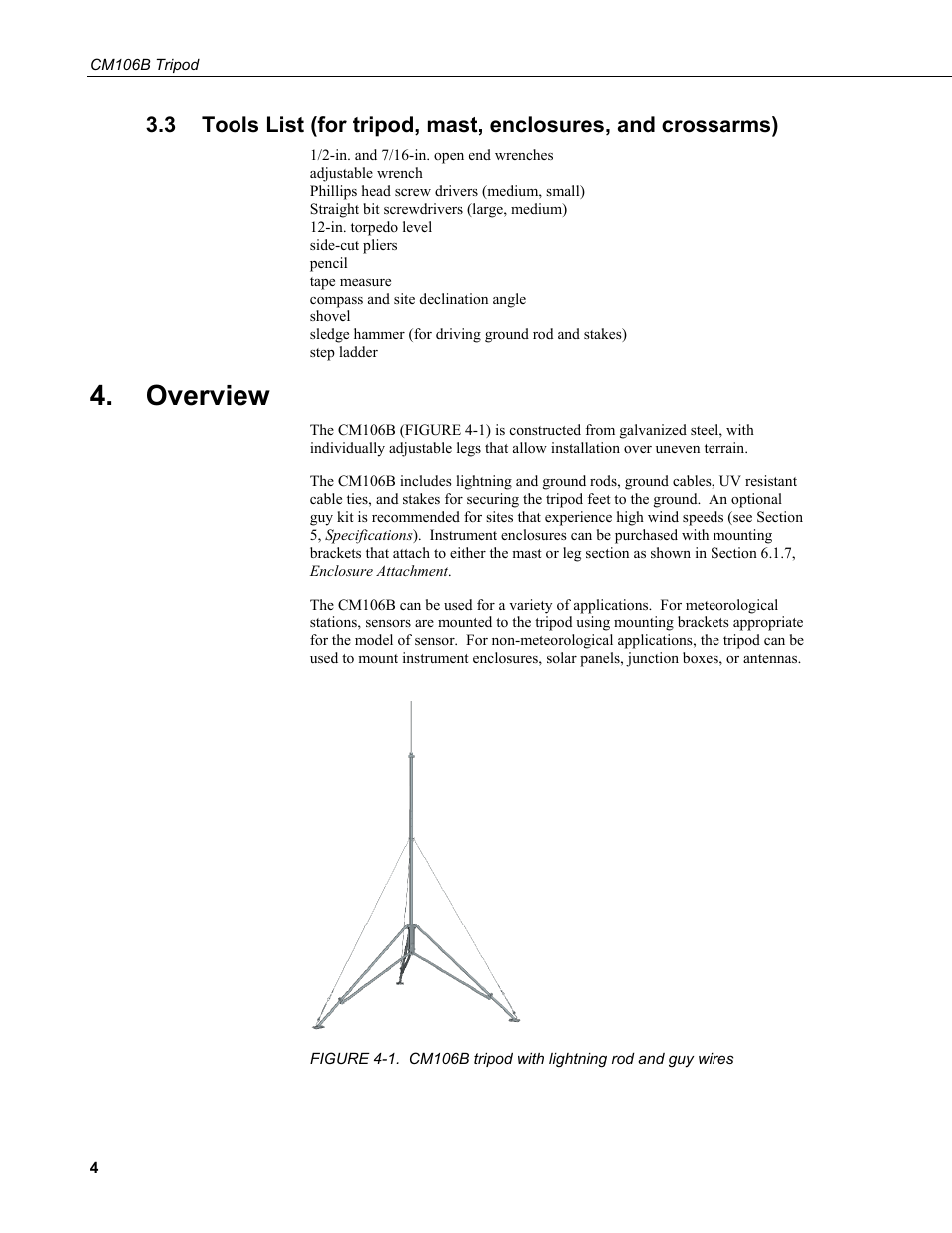 CM106B Tripod

3.3 Tools List (for tripod, mast, enclosures, and crossarms)

1/2-in. and 7/16-in. open end wrenches
adjustable wrench
Phillips head screw drivers (medium, small)
Straight bit screwdrivers (large, medium)
12-in. torpedo level
side-cut pliers
pencil
tape measure
compass and site declination angle
shovel
sledge hammer (for driving ground rod and stakes)
step ladder

4. Overview

The CM106B (FIGURE 4-1) is constructed from galvanized steel, with individually adjustable legs that allow installation over uneven terrain.

The CM106B includes lightning and ground rods, ground cables, UV resistant cable ties, and stakes for securing the tripod feet to the ground. An optional guy kit is recommended for sites that experience high wind speeds (see Section 5, Specifications). Instrument enclosures can be purchased with mounting brackets that attach to either the mast or leg section as shown in Section 6.1.7, Enclosure Attachment.

The CM106B can be used for a variety of applications. For meteorological stations, sensors are mounted to the tripod using mounting brackets appropriate for the model of sensor. For non-meteorological applications, the tripod can be used to mount instrument enclosures, solar panels, junction boxes, or antennas.

FIGURE 4-1. CM106B tripod with lightning rod and guy wires

4